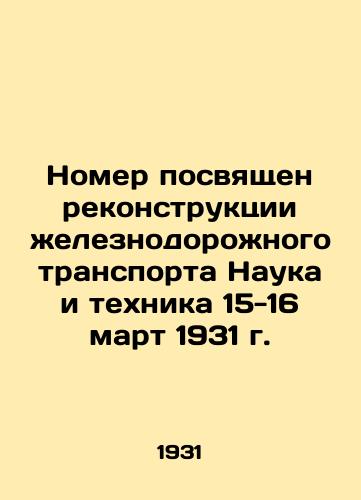 Номер посвящен реконструкции железнодорожного транспорта Наука и техника 15-16 март 1931 г.

1931